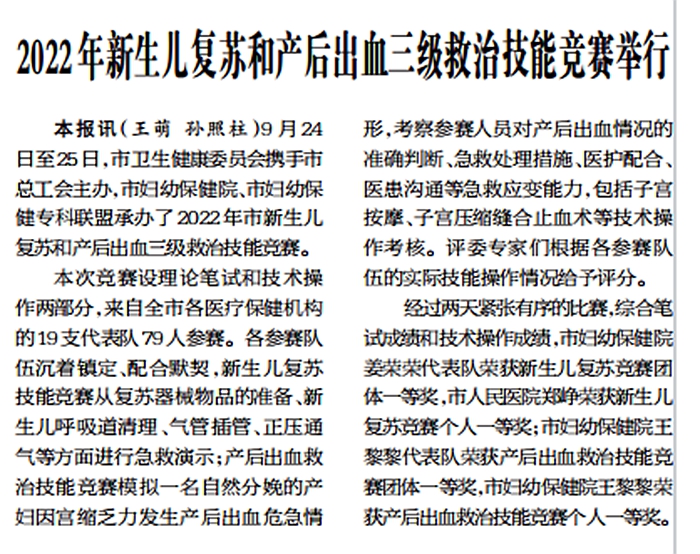 2022年新生儿复苏和产后出血三级救治技能竞赛举行

本报讯(王萌 孙照柱)9月24日至25日,市卫生健康委员会携手市总工会主办,市妇幼保健院、市妇幼保健专科联盟承办了2022年市新生儿复苏和产后出血三级救治技能竞赛。

本次竞赛设理论笔试和技术操作两部分,来自全市各医疗保健机构的19支代表队79人参赛。各参赛队伍沉着镇定、配合默契,新生儿复苏技能竞赛从复苏器械物品的准备、新生儿呼吸道清理、气管插管、正压通气等方面进行急救演示;产后出血救治技能竞赛模拟一名自然分娩的产妇因宫缩乏力发生产后出血危急情形,考察参赛人员对产后出血情况的准确判断、急救处理措施、医护配合、医患沟通等急救应变能力,包括子宫按摩、子宫压缩缝合止血术等技术操作考核。评委专家们根据各参赛队伍的实际技能操作情况给予评分。

经过两天紧张有序的比赛,综合笔试成绩和技术操作成绩,市妇幼保健院姜荣荣代表队荣获新生儿复苏竞赛团体一等奖,市人民医院郑峥荣获新生儿复苏竞赛个人一等奖;市妇幼保健院王黎黎代表队荣获产后出血救治技能竞赛团体一等奖,市妇幼保健院王黎黎荣获产后出血救治技能竞赛个人一等奖。